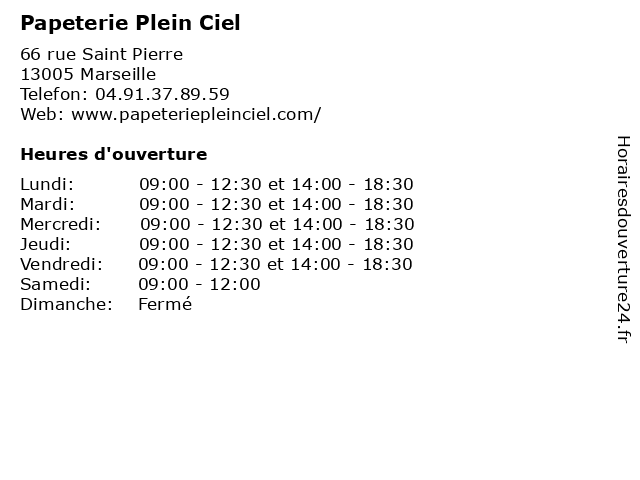 Papeterie Plein Ciel

66 rue Saint Pierre
13005 Marseille
Telefon: 04.91.37.89.59
Web: www.papeteriepleinciel.com/

Heures d'ouverture

| | |
|---|---|
| Lundi: | 09:00 - 12:30 et 14:00 - 18:30 |
| Mardi: | 09:00 - 12:30 et 14:00 - 18:30 |
| Mercredi: | 09:00 - 12:30 et 14:00 - 18:30 |
| Jeudi: | 09:00 - 12:30 et 14:00 - 18:30 |
| Vendredi: | 09:00 - 12:30 et 14:00 - 18:30 |
| Samedi: | 09:00 - 12:00 |
| Dimanche: | Fermé |

Horairesdouverture24.fr